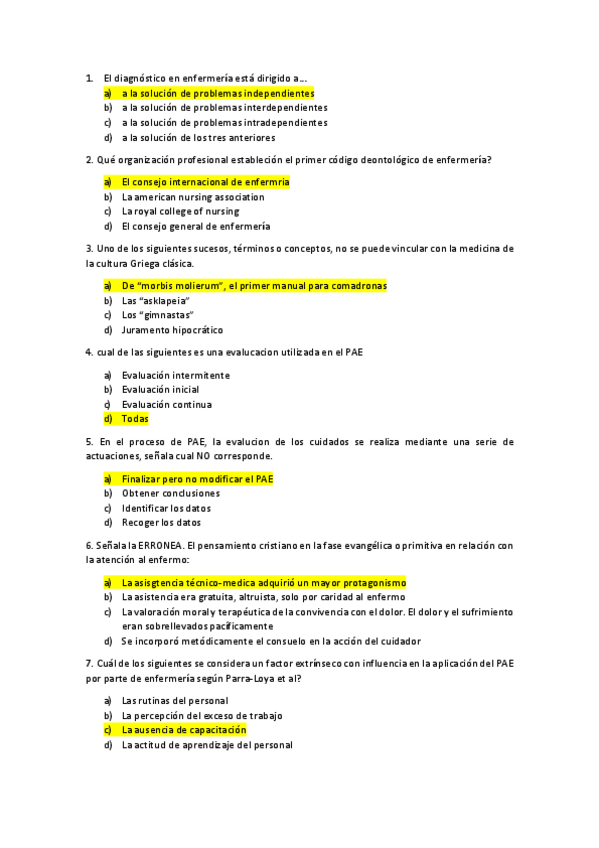 1. El diagnóstico en enfermería está dirigido a…
a) a la solución de problemas independientes
b) a la solución de problemas interdependientes
c) a la solución de problemas intradependientes
d) a la solución de los tres anteriores

2. Qué organización profesional estableción el primer código deontológico de enfermería?

a) El consejo internacional de enfermria
b) La american nursing association
c) La royal college of nursing
d) El consejo general de enfermería

3. Uno de los siguientes sucesos, términos o conceptos, no se puede vincular con la medicina de la cultura Griega clásica.

a) De "morbis molierum", el primer manual para comadronas
b) Las "asklapeia"
c) Los "gimnastas"
d) Juramento hipocrático

4. cual de las siguientes es una evalucacion utilizada en el PAE

a) Evaluación intermitente
b) Evaluación inicial
c) Evaluación continua
d) Todas

5. En el proceso de PAE, la evalucion de los cuidados se realiza mediante una serie de actuaciones, señala cual NO corresponde.

a) Finalizar pero no modificar el PAE
b) Obtener conclusiones
c) Identificar los datos
d) Recoger los datos

6. Señala la ERRONEA. El pensamiento cristiano en la fase evangélica o primitiva en relación con la atención al enfermo:

a) La asisgtencia técnico-medica adquirió un mayor protagonismo
b) La asistencia era gratuita, altruista, solo por caridad al enfermo
c) La valoración moral y terapéutica de la convivencia con el dolor. El dolor y el sufrimiento eran sobrellevados pacíficamente
d) Se incorporó metódicamente el consuelo en la acción del cuidador

7. Cuál de los siguientes se considera un factor extrínseco con influencia en la aplicación del PAE por parte de enfermería según Parra-Loya et al?

a) Las rutinas del personal
b) La percepción del exceso de trabajo
c) La ausencia de capacitación
d) La actitud de aprendizaje del personal